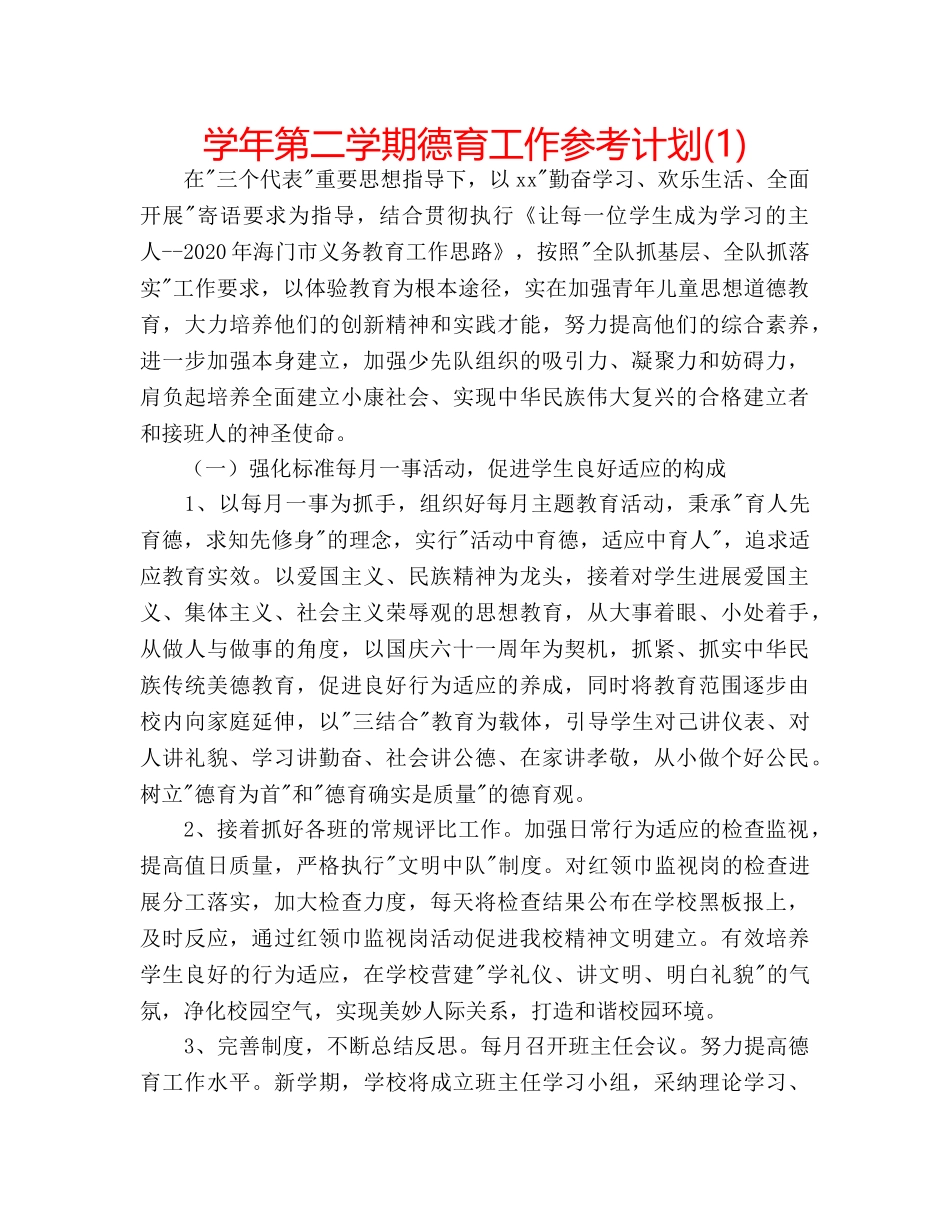 学年第二学期德育工作参考计划(1)

在"三个代表"重要思想指导下，以xx"勤奋学习、欢乐生活、全面开展"寄语要求为指导，结合贯彻执行《让每一位学生成为学习的主人--2020年海门市义务教育工作思路》，按照"全队抓基层、全队抓落实"工作要求，以体验教育为根本途径，实在加强青年儿童思想道德教育，大力培养他们的创新精神和实践才能，努力提高他们的综合素养，进一步加强本身建立，加强少先队组织的吸引力、凝聚力和妨碍力，肩负起培养全面建立小康社会、实现中华民族伟大复兴的合格建立者和接班人的神圣使命。

（一）强化标准每月一事活动，促进学生良好适应的构成

1、以每月一事为抓手，组织好每月主题教育活动，秉承"育人先育德，求知先修身"的理念，实行"活动中育德，适应中育人"，追求适应教育实效。以爱国主义、民族精神为龙头，接着对学生进展爱国主义、集体主义、社会主义荣辱观的思想教育，从大事着眼、小处着手，从做人与做事的角度，以国庆六十一周年为契机，抓紧、抓实中华民族传统美德教育，促进良好行为适应的养成，同时将教育范围逐步由校内向家庭延伸，以"三结合"教育为载体，引导学生对己讲仪表、对人讲礼貌、学习讲勤奋、社会讲公德、在家讲孝敬，从小做个好公民。树立"德育为首"和"德育确实是质量"的德育观。

2、接着抓好各班的常规评比工作。加强日常行为适应的检查监视，提高值日质量，严格执行"文明中队"制度。对红领巾监视岗的检查进展分工落实，加大检查力度，每天将检查结果公布在学校黑板报上，及时反应，通过红领巾监视岗活动促进我校精神文明建立。有效培养学生良好的行为适应，在学校营建"学礼仪、讲文明、明白礼貌"的气氛，净化校园空气，实现美妙人际关系，打造和谐校园环境。

3、完善制度，不断总结反思。每月召开班主任会议。努力提高德育工作水平。新学期，学校将成立班主任学习小组，采纳理论学习、